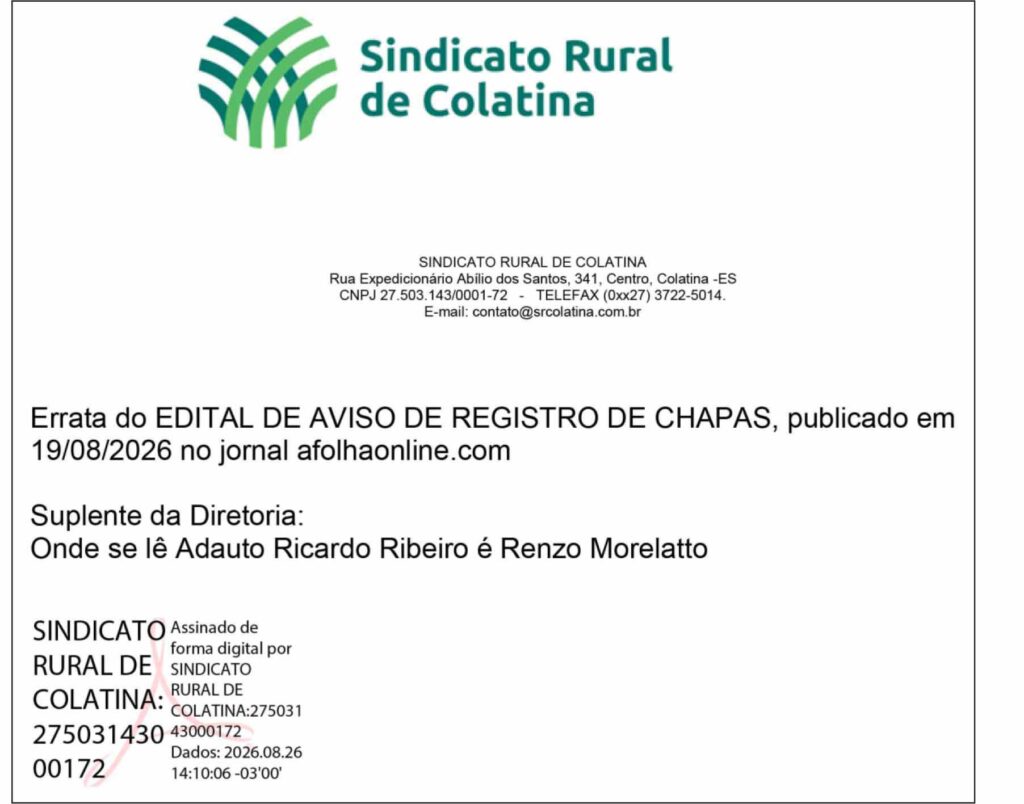 Sindicato Rural de Colatina

SINDICATO RURAL DE COLATINA
Rua Expedicionário Abílio dos Santos, 341, Centro, Colatina -ES
CNPJ 27.503.143/0001-72 - TELEFAX (0xx27) 3722-5014.
E-mail: contato@srcolatina.com.br

Errata do EDITAL DE AVISO DE REGISTRO DE CHAPAS, publicado em 19/08/2026 no jornal afolhaonline.com

Suplente da Diretoria:
Onde se lê Adauto Ricardo Ribeiro é Renzo Morelatto

SINDICATO RURAL DE COLATINA: 27503143000172

Assinado de forma digital por SINDICATO RURAL DE COLATINA:27503143000172
Dados: 2026.08.26 14:10:06 -03'00'